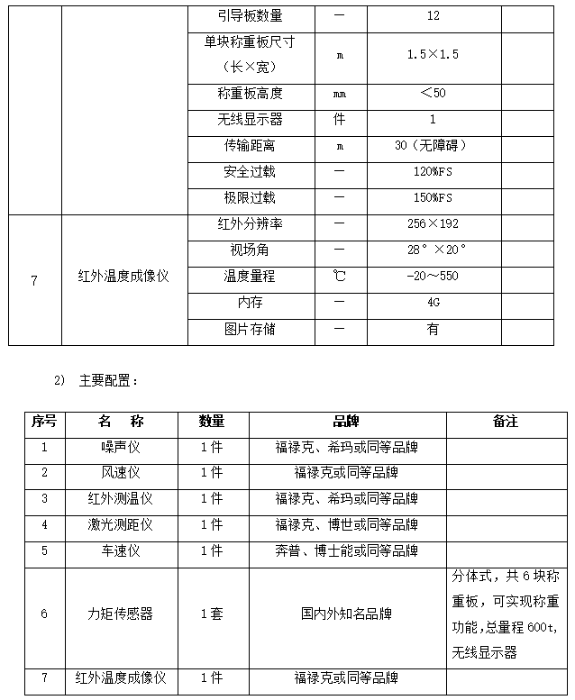 |  |  | 引导板数量 | — | 12 |  |
|---|---|---|---|---|---|
|  |  | 单块称重板尺寸（长×宽） | m | 1.5×1.5 |  |
|  |  | 称重板高度 | mm | ＜50 |  |
|  |  | 无线显示器 | 件 | 1 |  |
|  |  | 传输距离 | m | 30（无障碍） |  |
|  |  | 安全过载 | — | 120%FS |  |
|  |  | 极限过载 | — | 150%FS |  |
| 7 | 红外温度成像仪 | 红外分辨率 | — | 256×192 |  |
|  |  | 视场角 | — | 28°×20° |  |
|  |  | 温度量程 | ℃ | -20～550 |  |
|  |  | 内存 | — | 4G |  |
|  |  | 图片存储 | — | 有 |  |

2） 主要配置：

| 序号 | 名　称 | 数量 | 品牌 | 备注 |
|---|---|---|---|---|
| 1 | 噪声仪 | 1件 | 福禄克、希玛或同等品牌 |  |
| 2 | 风速仪 | 1件 | 福禄克或同等品牌 |  |
| 3 | 红外测温仪 | 1件 | 福禄克、希玛或同等品牌 |  |
| 4 | 激光测距仪 | 1件 | 福禄克、博世或同等品牌 |  |
| 5 | 车速仪 | 1件 | 奔普、博士能或同等品牌 |  |
| 6 | 力矩传感器 | 1套 | 国内外知名品牌 | 分体式，共6块称重板，可实现称重功能，总量程600t，无线显示器 |
| 7 | 红外温度成像仪 | 1件 | 福禄克或同等品牌 |  |